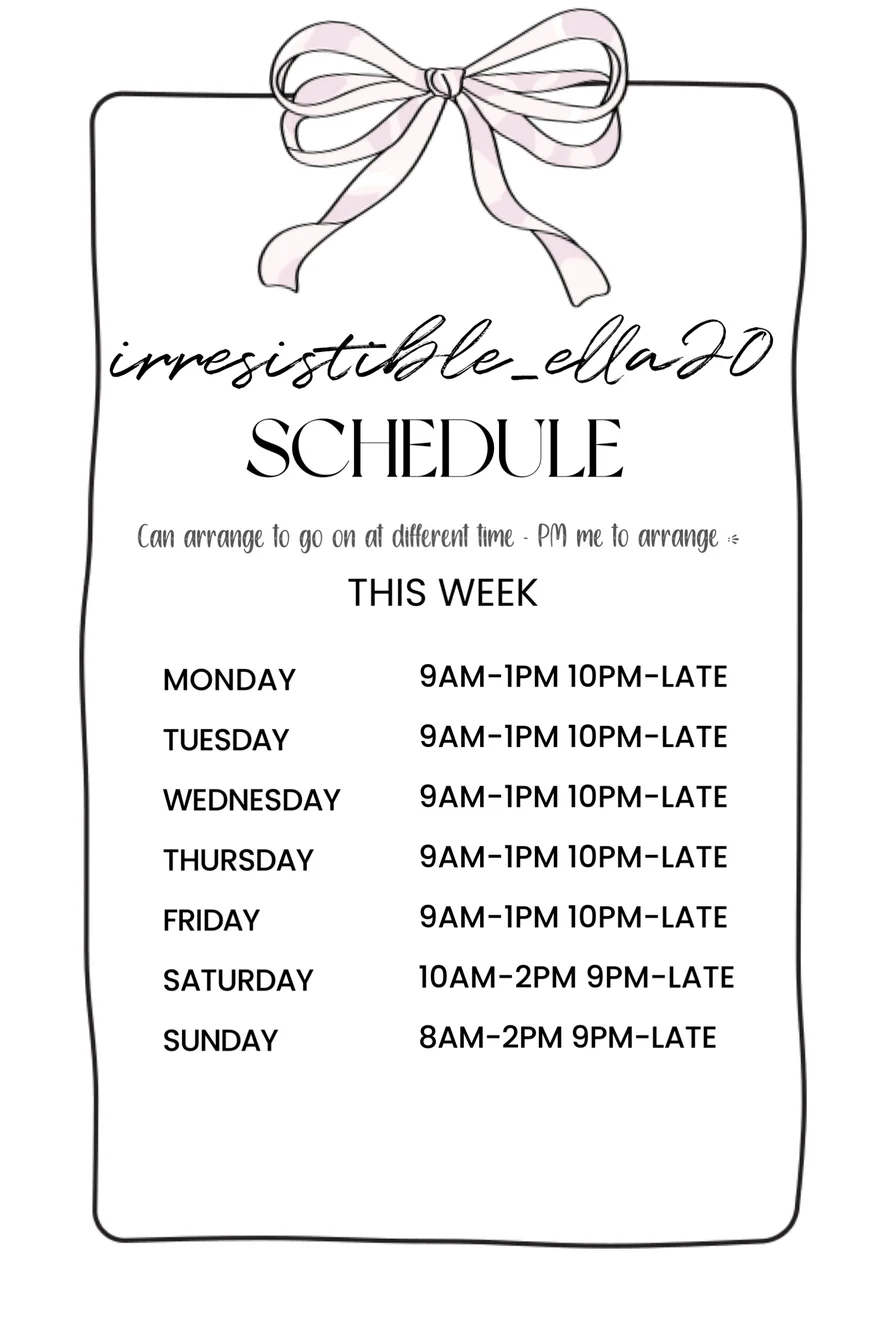 irresistible_ella20

SCHEDULE

Can arrange to go on at different time - PM me to arrange

THIS WEEK

MONDAY 9AM-1PM 10PM-LATE
TUESDAY 9AM-1PM 10PM-LATE
WEDNESDAY 9AM-1PM 10PM-LATE
THURSDAY 9AM-1PM 10PM-LATE
FRIDAY 9AM-1PM 10PM-LATE
SATURDAY 10AM-2PM 9PM-LATE
SUNDAY 8AM-2PM 9PM-LATE